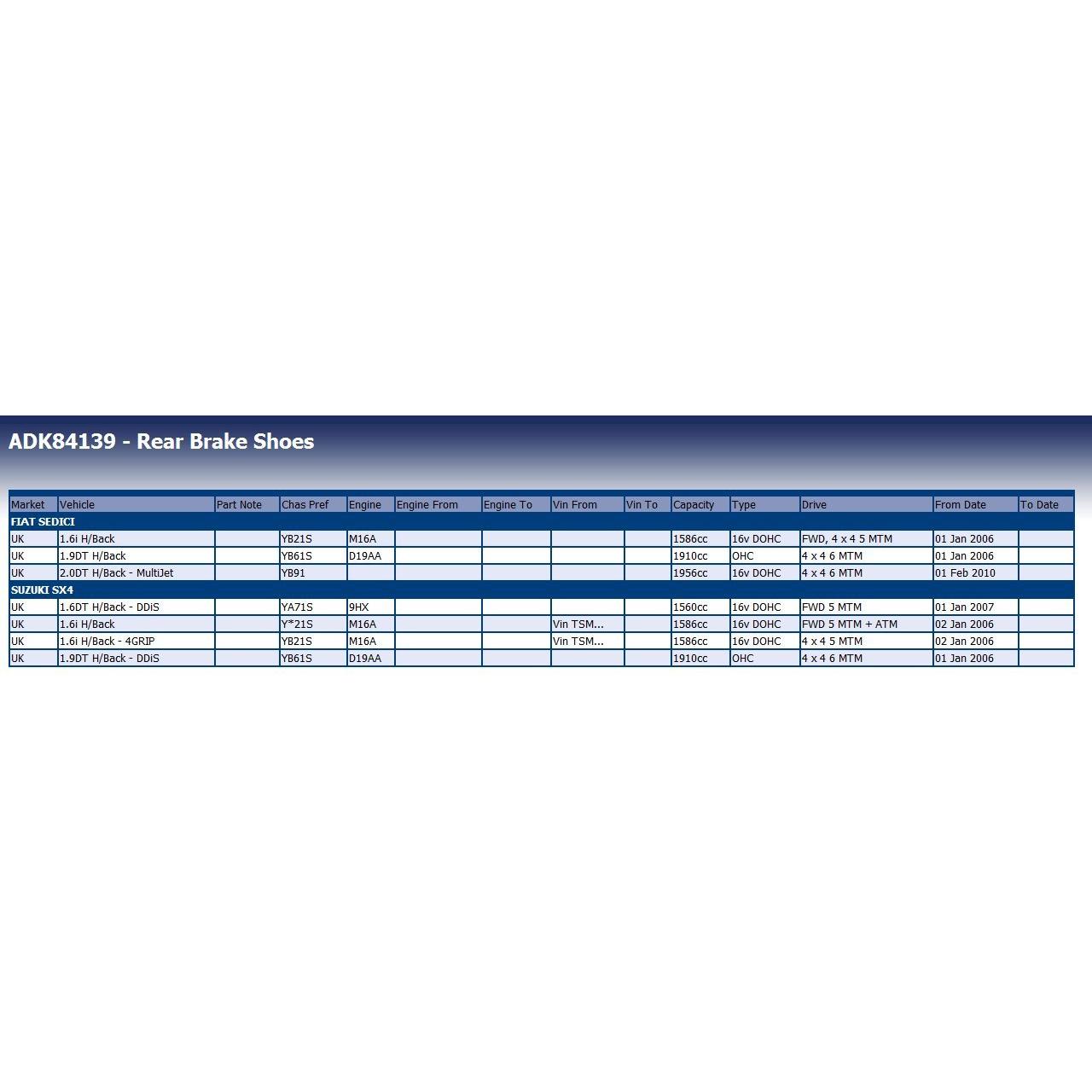 ADK84139 - Rear Brake Shoes

| Market | Vehicle | Part Note | Chas Pref | Engine | Engine From | Engine To | Vin From | Vin To | Capacity | Type | Drive | From Date | To Date |
|---|---|---|---|---|---|---|---|---|---|---|---|---|---|
| FIAT SEDICI | | | | | | | | | | | | | |
| UK | 1.6i H/Back | | YB21S | M16A | | | | | 1586cc | 16v DOHC | FWD, 4 x 4 5 MTM | 01 Jan 2006 | |
| UK | 1.9DT H/Back | | YB61S | D19AA | | | | | 1910cc | OHC | 4 x 4 6 MTM | 01 Jan 2006 | |
| UK | 2.0DT H/Back - MultiJet | | YB91 | | | | | | 1956cc | 16v DOHC | 4 x 4 6 MTM | 01 Feb 2010 | |
| SUZUKI SX4 | | | | | | | | | | | | | |
| UK | 1.6DT H/Back - DDiS | | YA71S | 9HX | | | | | 1560cc | 16v DOHC | FWD 5 MTM | 01 Jan 2007 | |
| UK | 1.6i H/Back | | Y*21S | M16A | | | Vin TSM... | | 1586cc | 16v DOHC | FWD 5 MTM + ATM | 02 Jan 2006 | |
| UK | 1.6i H/Back - 4GRIP | | YB21S | M16A | | | Vin TSM... | | 1586cc | 16v DOHC | 4 x 4 5 MTM | 02 Jan 2006 | |
| UK | 1.9DT H/Back - DDiS | | YB61S | D19AA | | | | | 1910cc | OHC | 4 x 4 6 MTM | 01 Jan 2006 | |